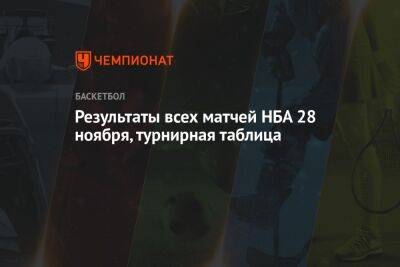 ЧЕМПИОНАТ

БАСКЕТБОЛ

Результаты всех матчей НБА 28 ноября, турнирная таблица